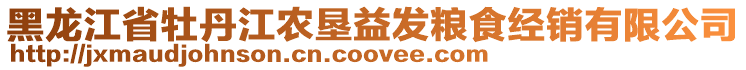 黑龙江省牡丹江农垦益发粮食经销有限公司
http://jxmaudjohnson.cn.coovee.com